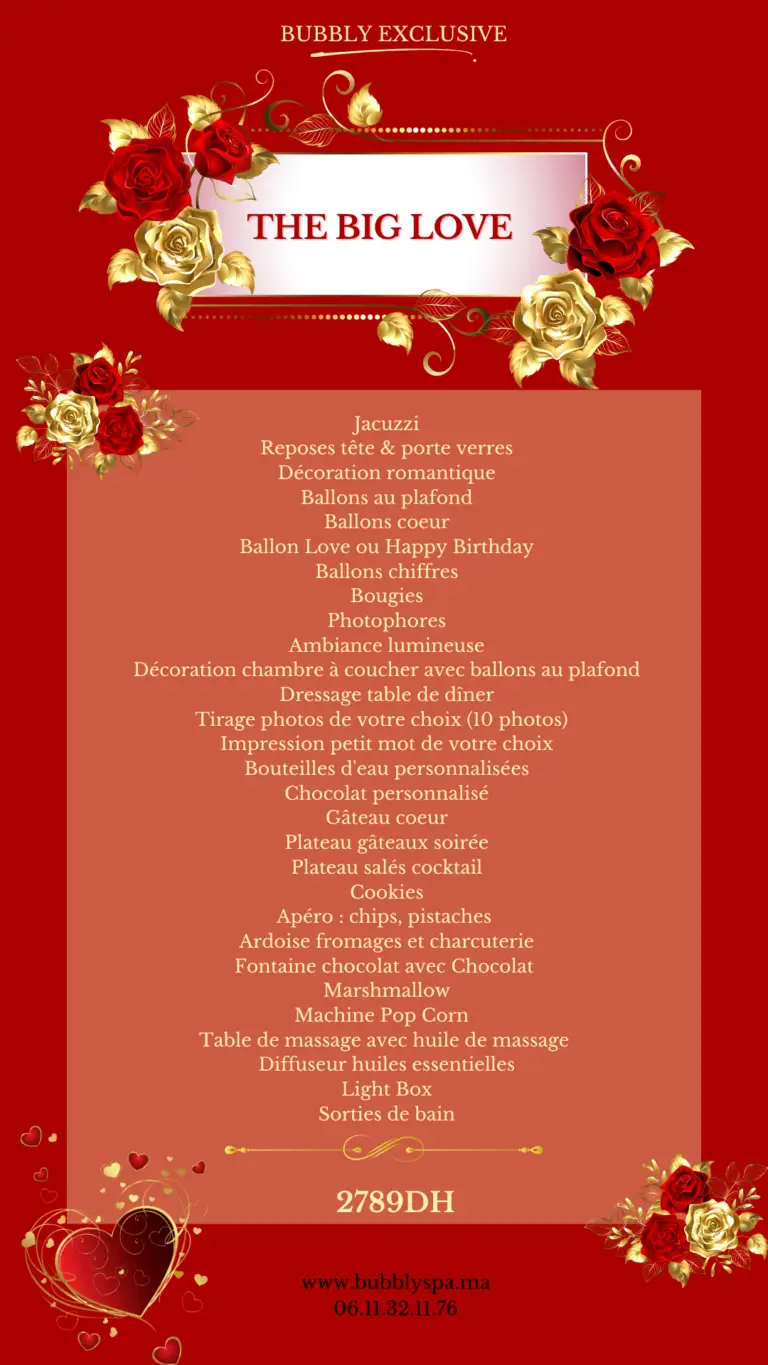 BUBBLY EXCLUSIVE

THE BIG LOVE

Jacuzzi
Reposes tête & porte verres
Décoration romantique
Ballons au plafond
Ballons coeur
Ballon Love ou Happy Birthday
Ballons chiffres
Bougies
Photophores
Ambiance lumineuse
Décoration chambre à coucher avec ballons au plafond
Dressage table de dîner
Tirage photos de votre choix (10 photos)
Impression petit mot de votre choix
Bouteilles d'eau personnalisées
Chocolat personnalisé
Gâteau coeur
Plateau gâteaux soirée
Plateau salés cocktail
Cookies
Apéro : chips, pistaches
Ardoise fromages et charcuterie
Fontaine chocolat avec Chocolat
Marshmallow
Machine Pop Corn
Table de massage avec huile de massage
Diffuseur huiles essentielles
Light Box
Sorties de bain

2789DH

www.bubblyspa.ma
06.11.32.11.76